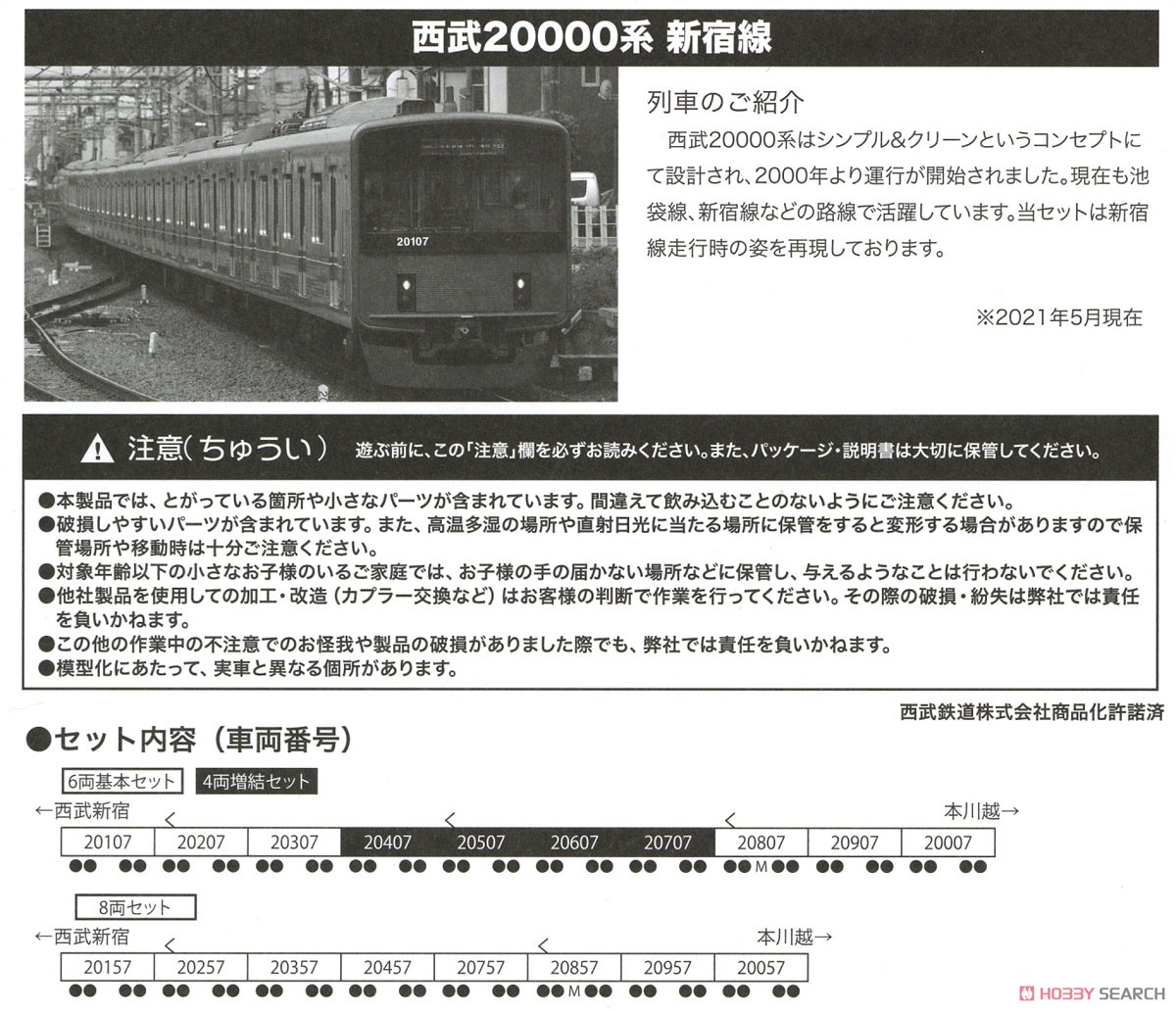 西武20000系 新宿線

20107

列車のご紹介
西武20000系はシンプル&クリーンというコンセプトにて設計され、2000年より運行が開始されました。現在も池袋線、新宿線などの路線で活躍しています。当セットは新宿線走行時の姿を再現しております。

※2021年5月現在

注意(ちゅうい) 遊ぶ前に、この「注意」欄を必ずお読みください。また、パッケージ・説明書は大切に保管してください。

●本製品では、とがっている箇所や小さなパーツが含まれています。間違えて飲み込むことのないようにご注意ください。
●破損しやすいパーツが含まれています。また、高温多湿の場所や直射日光に当たる場所に保管をすると変形する場合がありますので保管場所や移動時は十分ご注意ください。
●対象年齢以下の小さなお子様のいるご家庭では、お子様の手の届かない場所などに保管し、与えるようなことは行わないでください。
●他社製品を使用しての加工・改造(カプラー交換など)はお客様の判断で作業を行ってください。その際の破損・紛失は弊社では責任を負いかねます。
●この他の作業中の不注意でのお怪我や製品の破損がありました際でも、弊社では責任を負いかねます。
●模型化にあたって、実車と異なる個所があります。

西武鉄道株式会社商品化許諾済

●セット内容(車両番号)

6両基本セット 4両増結セット

←西武新宿 本川越→

| 20107 | 20207 | 20307 | 20407 | 20507 | 20607 | 20707 | 20807 | 20907 | 20007 |
|---|---|---|---|---|---|---|---|---|---|

M

8両セット

←西武新宿 本川越→

| 20157 | 20257 | 20357 | 20457 | 20757 | 20857 | 20957 | 20057 |
|---|---|---|---|---|---|---|---|

M

HOBBY SEARCH